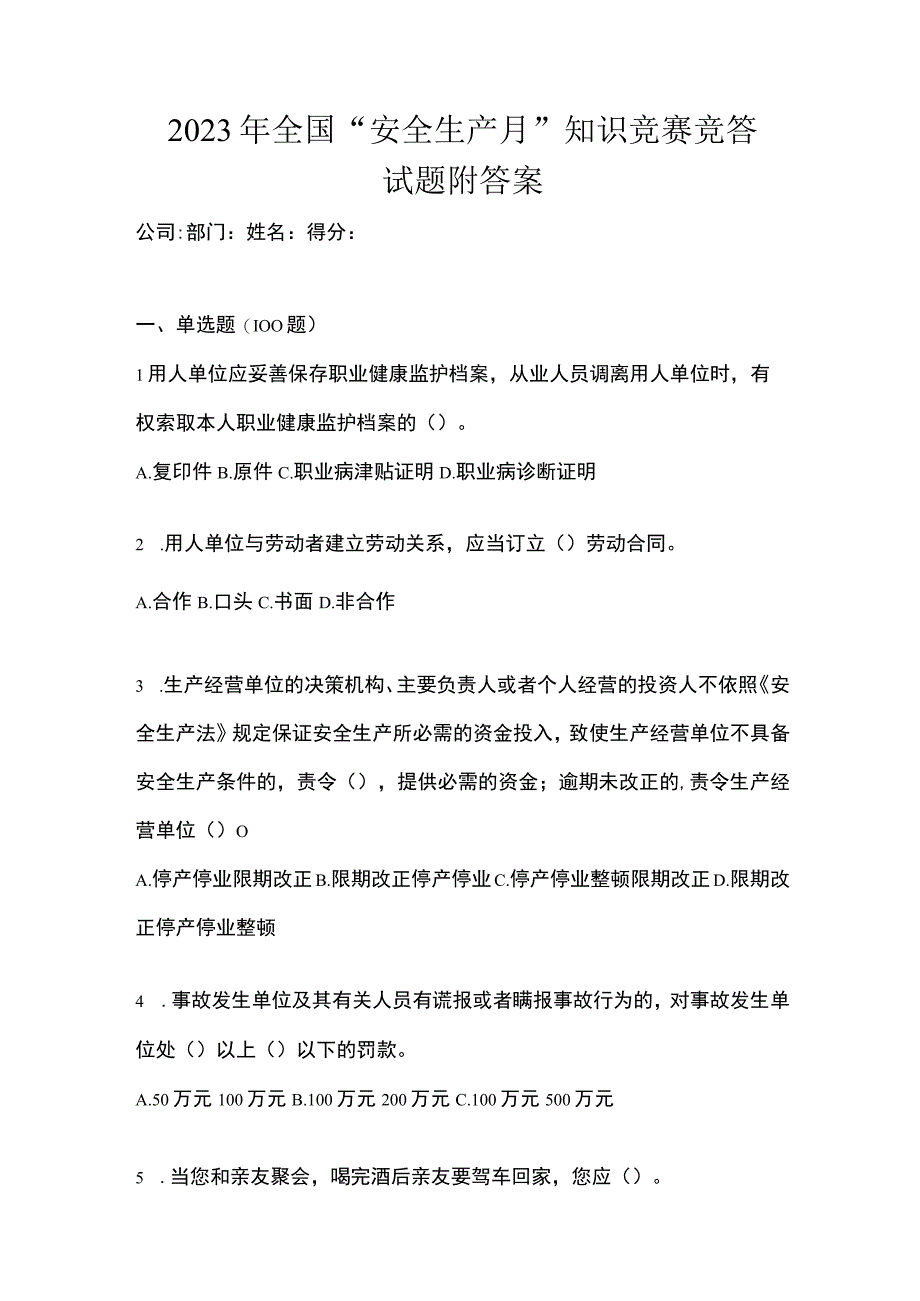 2023年全国“安全生产月”知识竞赛竞答试题附答案

公司:部门：姓名：得分：

一、单选题（IOO题）

1用人单位应妥善保存职业健康监护档案，从业人员调离用人单位时，有权索取本人职业健康监护档案的（）。

A.复印件 B.原件 C.职业病津贴证明 D.职业病诊断证明

2 .用人单位与劳动者建立劳动关系，应当订立（）劳动合同。

A.合作 B.口头 C.书面 D.非合作

3 .生产经营单位的决策机构、主要负责人或者个人经营的投资人不依照《安全生产法》规定保证安全生产所必需的资金投入，致使生产经营单位不具备安全生产条件的，责令（），提供必需的资金；逾期未改正的,责令生产经营单位（）O

A.停产停业限期改正 B.限期改正停产停业 C.停产停业整顿限期改正 D.限期改正停产停业整顿

4 .事故发生单位及其有关人员有谎报或者瞒报事故行为的，对事故发生单位处（）以上（）以下的罚款。

A.50万元 100万元 B.100万元 200万元 C.100万元 500万元

5 .当您和亲友聚会，喝完酒后亲友要驾车回家，您应（）。